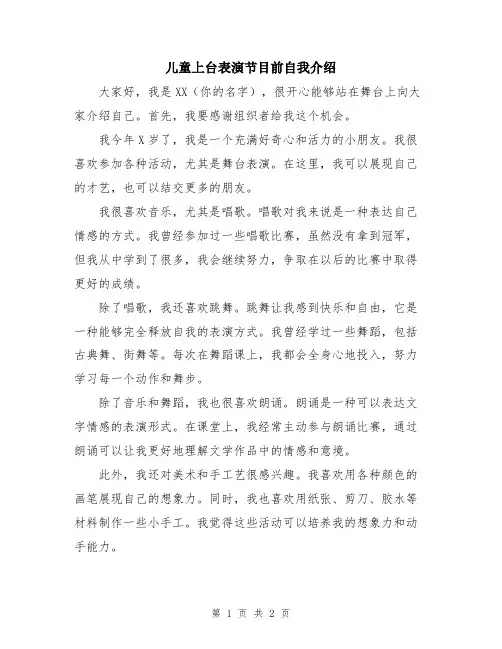 儿童上台表演节目前自我介绍

大家好，我是XX（你的名字），很开心能够站在舞台上向大家介绍自己。首先，我要感谢组织者给我这个机会。

我今年X岁了，我是一个充满好奇心和活力的小朋友。我很喜欢参加各种活动，尤其是舞台表演。在这里，我可以展现自己的才艺，也可以结交更多的朋友。

我很喜欢音乐，尤其是唱歌。唱歌对我来说是一种表达自己情感的方式。我曾经参加过一些唱歌比赛，虽然没有拿到冠军，但我从中学到了很多，我会继续努力，争取在以后的比赛中取得更好的成绩。

除了唱歌，我还喜欢跳舞。跳舞让我感到快乐和自由，它是一种能够完全释放自我的表演方式。我曾经学过一些舞蹈，包括古典舞、街舞等。每次在舞蹈课上，我都会全身心地投入，努力学习每一个动作和舞步。

除了音乐和舞蹈，我也很喜欢朗诵。朗诵是一种可以表达文字情感的表演形式。在课堂上，我经常主动参与朗诵比赛，通过朗诵可以让我更好地理解文学作品中的情感和意境。

此外，我还对美术和手工艺很感兴趣。我喜欢用各种颜色的画笔展现自己的想象力。同时，我也喜欢用纸张、剪刀、胶水等材料制作一些小手工。我觉得这些活动可以培养我的想象力和动手能力。

第 1 页 共 2 页